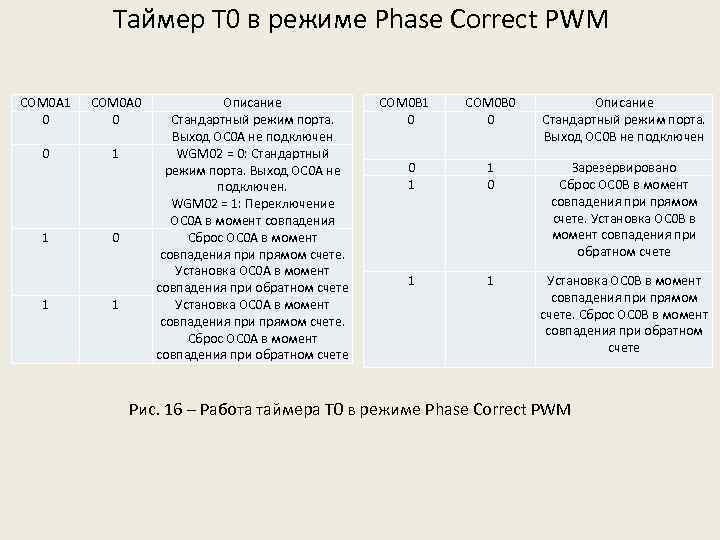 Таймер Т0 в режиме Phase Correct PWM

| COM0A1 | COM0A0 | Описание |
|---|---|---|
| 0 | 0 | Стандартный режим порта. Выход OC0A не подключен |
| 0 | 1 | WGM02 = 0: Стандартный режим порта. Выход OC0A не подключен. WGM02 = 1: Переключение OC0A в момент совпадения |
| 1 | 0 | Сброс OC0A в момент совпадения при прямом счете. Установка OC0A в момент совпадения при обратном счете |
| 1 | 1 | Установка OC0A в момент совпадения при прямом счете. Сброс OC0A в момент совпадения при обратном счете |

| COM0B1 | COM0B0 | Описание |
|---|---|---|
| 0 | 0 | Стандартный режим порта. Выход OC0B не подключен |
| 0 | 1 | Зарезервировано |
| 1 | 0 | Сброс OC0B в момент совпадения при прямом счете. Установка OC0B в момент совпадения при обратном счете |
| 1 | 1 | Установка OC0B в момент совпадения при прямом счете. Сброс OC0B в момент совпадения при обратном счете |

Рис. 16 – Работа таймера Т0 в режиме Phase Correct PWM